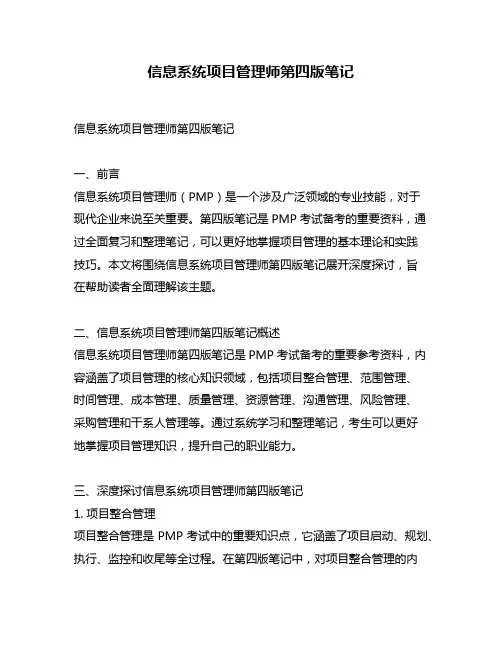 信息系统项目管理师第四版笔记

信息系统项目管理师第四版笔记

一、前言
信息系统项目管理师（PMP）是一个涉及广泛领域的专业技能，对于现代企业来说至关重要。第四版笔记是 PMP 考试备考的重要资料，通过全面复习和整理笔记，可以更好地掌握项目管理的基本理论和实践技巧。本文将围绕信息系统项目管理师第四版笔记展开深度探讨，旨在帮助读者全面理解该主题。

二、信息系统项目管理师第四版笔记概述
信息系统项目管理师第四版笔记是 PMP 考试备考的重要参考资料，内容涵盖了项目管理的核心知识领域，包括项目整合管理、范围管理、时间管理、成本管理、质量管理、资源管理、沟通管理、风险管理、采购管理和干系人管理等。通过系统学习和整理笔记，考生可以更好地掌握项目管理知识，提升自己的职业能力。

三、深度探讨信息系统项目管理师第四版笔记
1. 项目整合管理
项目整合管理是 PMP 考试中的重要知识点，它涵盖了项目启动、规划、执行、监控和收尾等全过程。在第四版笔记中，对项目整合管理的内